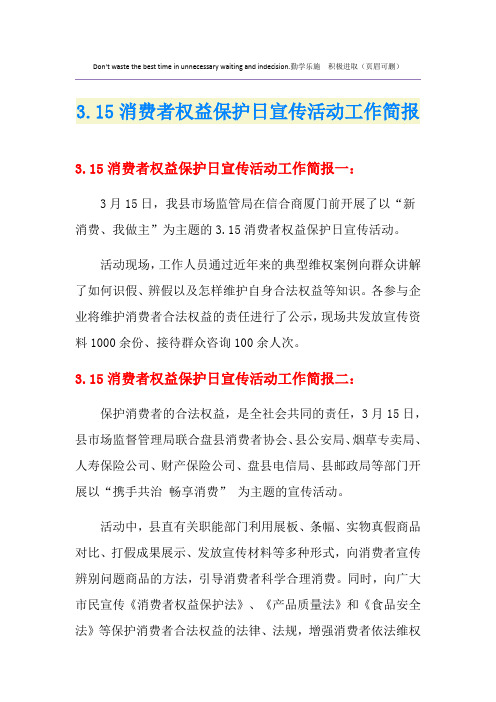 Don't waste the best time in unnecessary waiting and indecision.勤学乐施　积极进取（页眉可删）

3.15消费者权益保护日宣传活动工作简报

3.15消费者权益保护日宣传活动工作简报一：

3月15日，我县市场监管局在信合商厦门前开展了以“新消费、我做主”为主题的3.15消费者权益保护日宣传活动。

活动现场，工作人员通过近年来的典型维权案例向群众讲解了如何识假、辨假以及怎样维护自身合法权益等知识。各参与企业将维护消费者合法权益的责任进行了公示，现场共发放宣传资料1000余份、接待群众咨询100余人次。

3.15消费者权益保护日宣传活动工作简报二：

保护消费者的合法权益，是全社会共同的责任，3月15日，县市场监督管理局联合盘县消费者协会、县公安局、烟草专卖局、人寿保险公司、财产保险公司、盘县电信局、县邮政局等部门开展以“携手共治 畅享消费” 为主题的宣传活动。

活动中，县直有关职能部门利用展板、条幅、实物真假商品对比、打假成果展示、发放宣传材料等多种形式，向消费者宣传辨别问题商品的方法，引导消费者科学合理消费。同时，向广大市民宣传《消费者权益保护法》、《产品质量法》和《食品安全法》等保护消费者合法权益的法律、法规，增强消费者依法维权